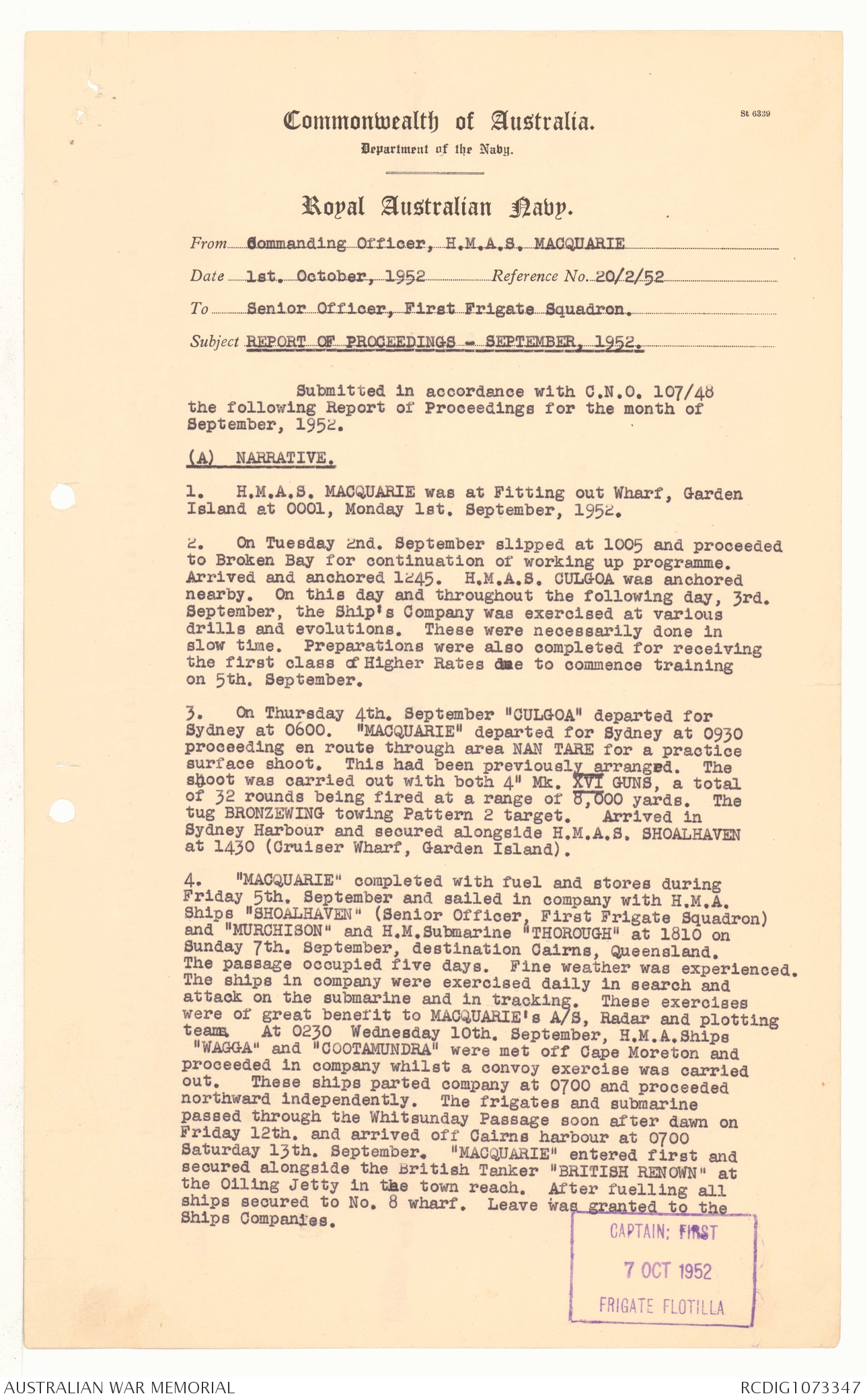 St 6339

Commonwealth of Australia.

Department of the Navy.

Royal Australian Navy.

From Commanding Officer, H.M.A.S. MACQUARIE

Date 1st. October, 1952 Reference No. 20/2/52

To Senior Officer, First Frigate Squadron.

Subject REPORT OF PROCEEDINGS - SEPTEMBER, 1952.

Submitted in accordance with C.N.O. 107/48 the following Report of Proceedings for the month of September, 1952.

(A) NARRATIVE.

1. H.M.A.S. MACQUARIE was at Fitting out Wharf, Garden Island at 0001, Monday 1st. September, 1952.

2. On Tuesday 2nd. September slipped at 1005 and proceeded to Broken Bay for continuation of working up programme. Arrived and anchored 1245. H.M.A.S. CULGOA was anchored nearby. On this day and throughout the following day, 3rd. September, the Ship's Company was exercised at various drills and evolutions. These were necessarily done in slow time. Preparations were also completed for receiving the first class of Higher Rates due to commence training on 5th. September.

3. On Thursday 4th. September "CULGOA" departed for Sydney at 0600. "MACQUARIE" departed for Sydney at 0930 proceeding en route through area NAN TARE for a practice surface shoot. This had been previously arranged. The shoot was carried out with both 4" Mk. XVI GUNS, a total of 32 rounds being fired at a range of 8,000 yards. The tug BRONZEWING towing Pattern 2 target. Arrived in Sydney Harbour and secured alongside H.M.A.S. SHOALHAVEN at 1430 (Cruiser Wharf, Garden Island).

4. "MACQUARIE" completed with fuel and stores during Friday 5th. September and sailed in company with H.M.A. Ships "SHOALHAVEN" (Senior Officer, First Frigate Squadron) and "MURCHISON" and H.M.Submarine "THOROUGH" at 1810 on Sunday 7th. September, destination Cairns, Queensland. The passage occupied five days. Fine weather was experienced. The ships in company were exercised daily in search and attack on the submarine and in tracking. These exercises were of great benefit to MACQUARIE's A/S, Radar and plotting team. At 0230 Wednesday 10th. September, H.M.A.Ships "WAGGA" and "COOTAMUNDRA" were met off Cape Moreton and proceeded in company whilst a convoy exercise was carried out. These ships parted company at 0700 and proceeded northward independently. The frigates and submarine passed through the Whitsunday Passage soon after dawn on Friday 12th. and arrived off Cairns harbour at 0700 Saturday 13th. September. "MACQUARIE" entered first and secured alongside the British Tanker "BRITISH RENOWN" at the Oiling Jetty in the town reach. After fuelling all ships secured to No. 8 wharf. Leave was granted to the Ships Companies.

CAPTAIN: FIRST
7 OCT 1952
FRIGATE FLOTILLA

AUSTRALIAN WAR MEMORIAL RCDIG1073347